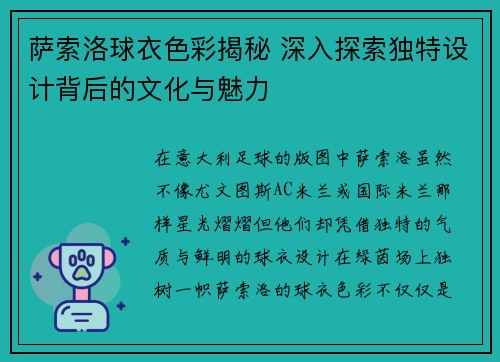 萨索洛球衣色彩揭秘 深入探索独特设计背后的文化与魅力

在意大利足球的版图中萨索洛虽然不像尤文图斯AC米兰或国际米兰那样星光熠熠但他们却凭借独特的气质与鲜明的球衣设计在绿茵场上独树一帜萨索洛的球衣色彩不仅仅是